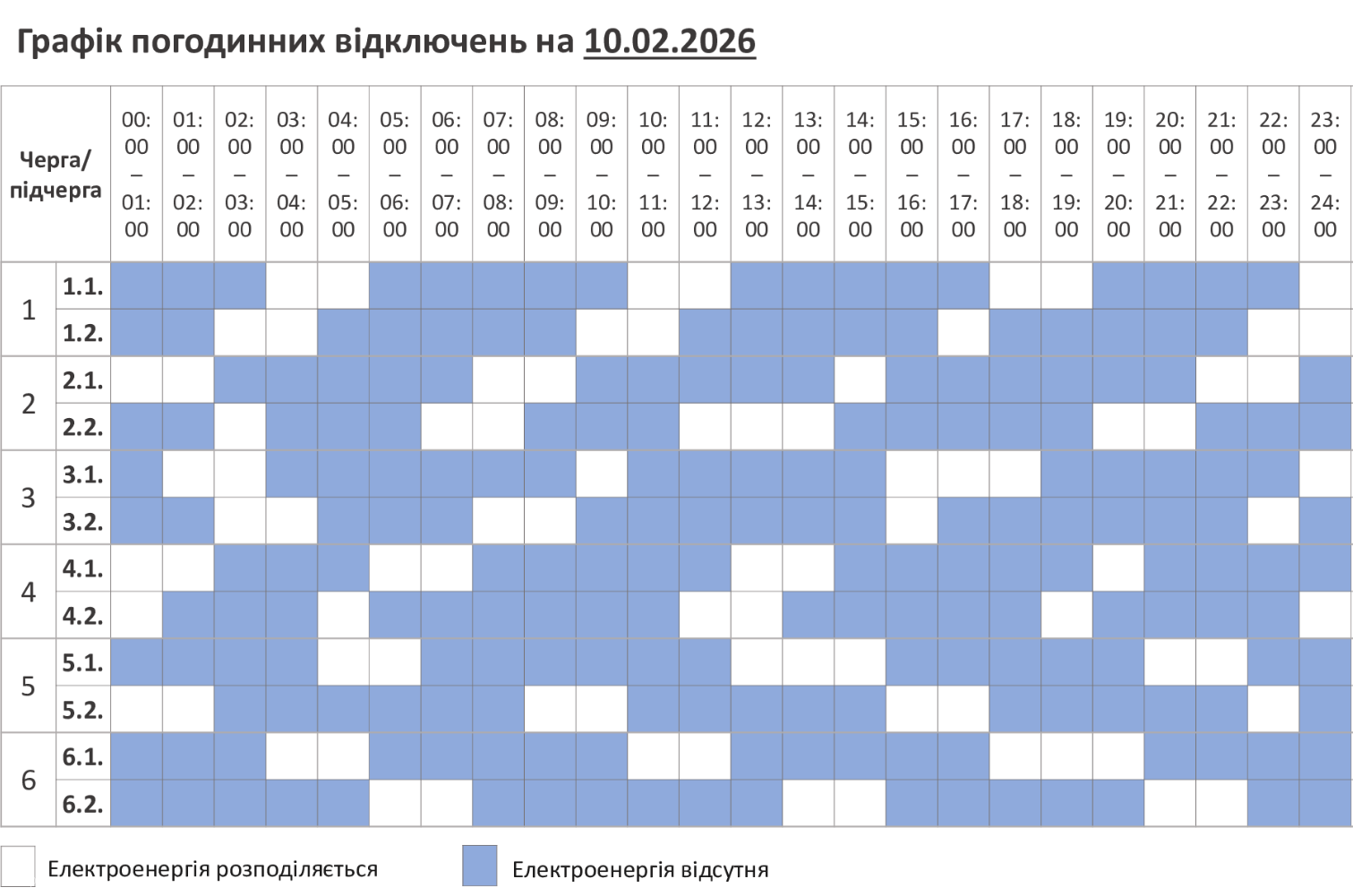 Графік погодинних відключень на 10.02.2026

| Черга/ підчерга | | 00:00 – 01:00 | 01:00 – 02:00 | 02:00 – 03:00 | 03:00 – 04:00 | 04:00 – 05:00 | 05:00 – 06:00 | 06:00 – 07:00 | 07:00 – 08:00 | 08:00 – 09:00 | 09:00 – 10:00 | 10:00 – 11:00 | 11:00 – 12:00 | 12:00 – 13:00 | 13:00 – 14:00 | 14:00 – 15:00 | 15:00 – 16:00 | 16:00 – 17:00 | 17:00 – 18:00 | 18:00 – 19:00 | 19:00 – 20:00 | 20:00 – 21:00 | 21:00 – 22:00 | 22:00 – 23:00 | 23:00 – 24:00 |
|---|---|---|---|---|---|---|---|---|---|---|---|---|---|---|---|---|---|---|---|---|---|---|---|---|---|
| 1 | 1.1. | | | | | | | | | | | | | | | | | | | | | | | | |
| | 1.2. | | | | | | | | | | | | | | | | | | | | | | | | |
| 2 | 2.1. | | | | | | | | | | | | | | | | | | | | | | | | |
| | 2.2. | | | | | | | | | | | | | | | | | | | | | | | | |
| 3 | 3.1. | | | | | | | | | | | | | | | | | | | | | | | | |
| | 3.2. | | | | | | | | | | | | | | | | | | | | | | | | |
| 4 | 4.1. | | | | | | | | | | | | | | | | | | | | | | | | |
| | 4.2. | | | | | | | | | | | | | | | | | | | | | | | | |
| 5 | 5.1. | | | | | | | | | | | | | | | | | | | | | | | | |
| | 5.2. | | | | | | | | | | | | | | | | | | | | | | | | |
| 6 | 6.1. | | | | | | | | | | | | | | | | | | | | | | | | |
| | 6.2. | | | | | | | | | | | | | | | | | | | | | | | | |

Електроенергія розподіляється

Електроенергія відсутня